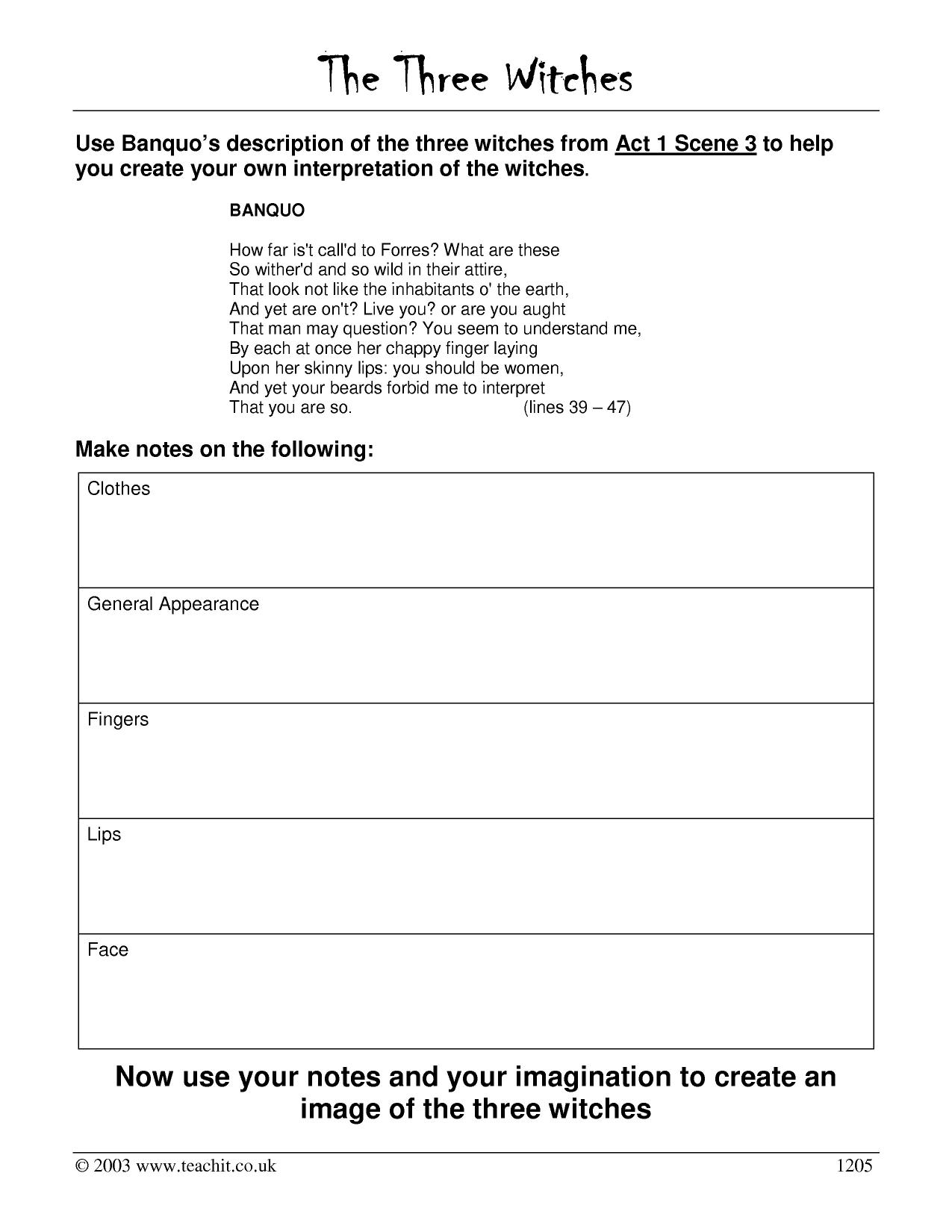 The Three Witches

Use Banquo's description of the three witches from Act 1 Scene 3 to help you create your own interpretation of the witches.

BANQUO

How far is't call'd to Forres? What are these
So wither'd and so wild in their attire,
That look not like the inhabitants o' the earth,
And yet are on't? Live you? or are you aught
That man may question? You seem to understand me,
By each at once her chappy finger laying
Upon her skinny lips: you should be women,
And yet your beards forbid me to interpret
That you are so. (lines 39 – 47)

Make notes on the following:

Clothes

General Appearance

Fingers

Lips

Face

Now use your notes and your imagination to create an image of the three witches

© 2003 www.teachit.co.uk 1205